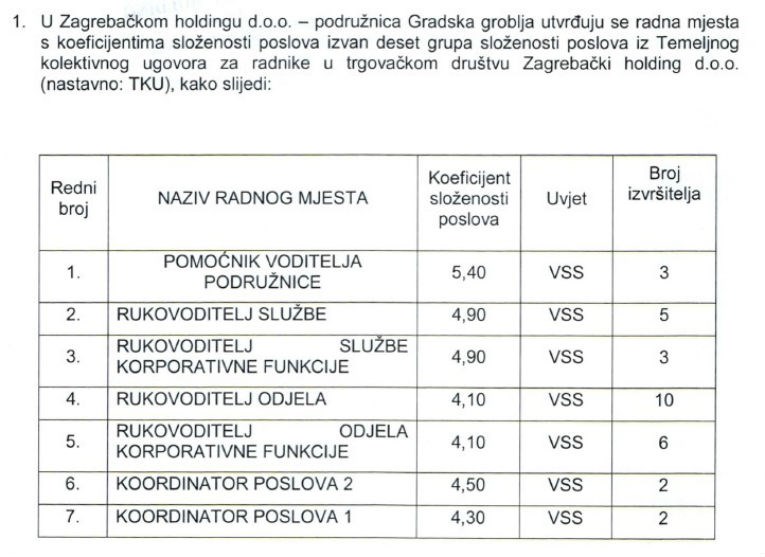 1. U Zagrebačkom holdingu d.o.o. – podružnica Gradska groblja utvrđuju se radna mjesta s koeficijentima složenosti poslova izvan deset grupa složenosti poslova iz Temeljnog kolektivnog ugovora za radnike u trgovačkom društvu Zagrebački holding d.o.o. (nastavno: TKU), kako slijedi:

| Redni broj | NAZIV RADNOG MJESTA | Koeficijent složenosti poslova | Uvjet | Broj izvršitelja |
|---|---|---|---|---|
| 1. | POMOĆNIK VODITELJA PODRUŽNICE | 5,40 | VSS | 3 |
| 2. | RUKOVODITELJ SLUŽBE | 4,90 | VSS | 5 |
| 3. | RUKOVODITELJ SLUŽBE KORPORATIVNE FUNKCIJE | 4,90 | VSS | 3 |
| 4. | RUKOVODITELJ ODJELA | 4,10 | VSS | 10 |
| 5. | RUKOVODITELJ ODJELA KORPORATIVNE FUNKCIJE | 4,10 | VSS | 6 |
| 6. | KOORDINATOR POSLOVA 2 | 4,50 | VSS | 2 |
| 7. | KOORDINATOR POSLOVA 1 | 4,30 | VSS | 2 |